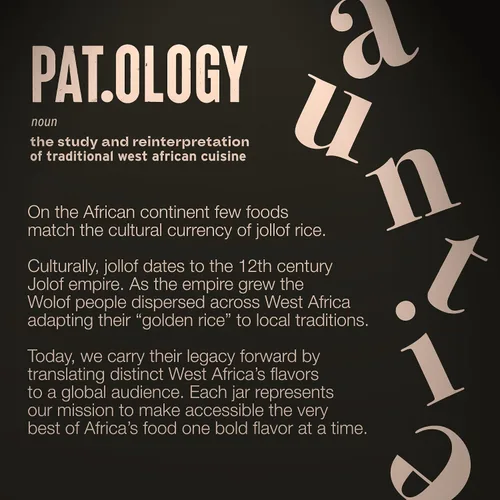 PAT.OLOGY

noun

the study and reinterpretation of traditional west african cuisine

On the African continent few foods match the cultural currency of jollof rice.

Culturally, jollof dates to the 12th century Jolof empire. As the empire grew the Wolof people dispersed across West Africa adapting their "golden rice" to local traditions.

Today, we carry their legacy forward by translating distinct West Africa's flavors to a global audience. Each jar represents our mission to make accessible the very best of Africa's food one bold flavor at a time.

auntie